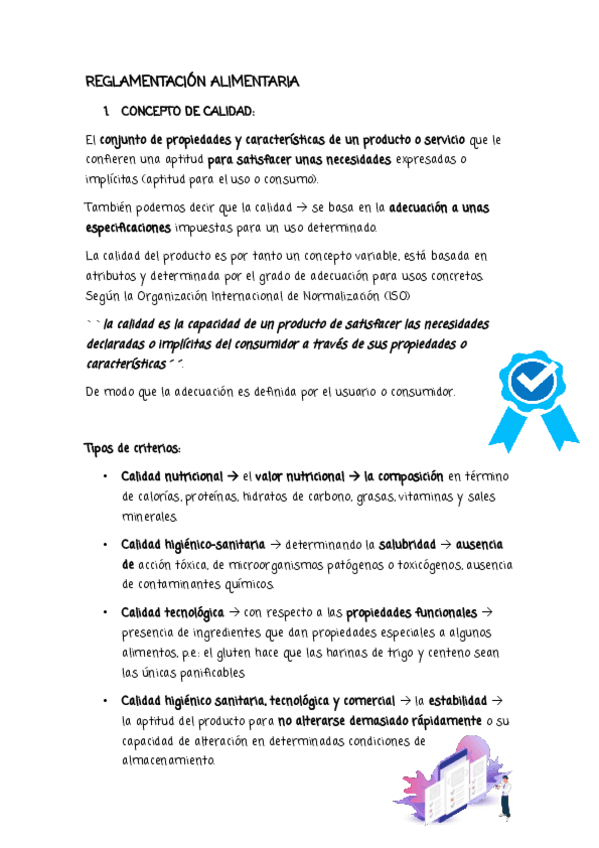 REGLAMENTACIÓN ALIMENTARIA

1. CONCEPTO DE CALIDAD:

El conjunto de propiedades y características de un producto o servicio que le confieren una aptitud para satisfacer unas necesidades expresadas o implícitas (aptitud para el uso o consumo).

También podemos decir que la calidad → se basa en la adecuación a unas especificaciones impuestas para un uso determinado.

La calidad del producto es por tanto un concepto variable, está basada en atributos y determinada por el grado de adecuación para usos concretos. Según la Organización Internacional de Normalización (ISO)

``la calidad es la capacidad de un producto de satisfacer las necesidades declaradas o implícitas del consumidor a través de sus propiedades o características´´.

De modo que la adecuación es definida por el usuario o consumidor.

Tipos de criterios:

• Calidad nutricional → el valor nutricional → la composición en término de calorías, proteínas, hidratos de carbono, grasas, vitaminas y sales minerales.

• Calidad higiénico-sanitaria → determinando la salubridad → ausencia de acción tóxica, de microorganismos patógenos o toxicógenos, ausencia de contaminantes químicos.

• Calidad tecnológica → con respecto a las propiedades funcionales → presencia de ingredientes que dan propiedades especiales a algunos alimentos, p.e.: el gluten hace que las harinas de trigo y centeno sean las únicas panificables

• Calidad higiénico sanitaria, tecnológica y comercial → la estabilidad → la aptitud del producto para no alterarse demasiado rápidamente o su capacidad de alteración en determinadas condiciones de almacenamiento.